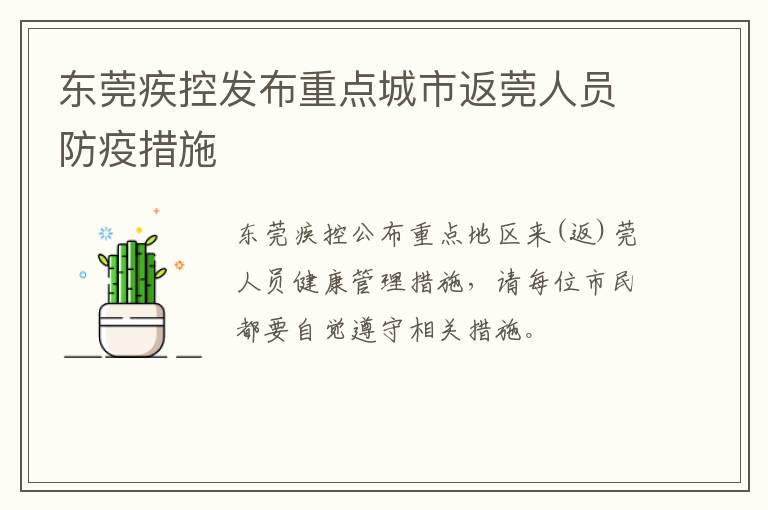 东莞疾控发布重点城市返莞人员防疫措施

东莞疾控公布重点地区来(返)莞人员健康管理措施，请每位市民都要自觉遵守相关措施。